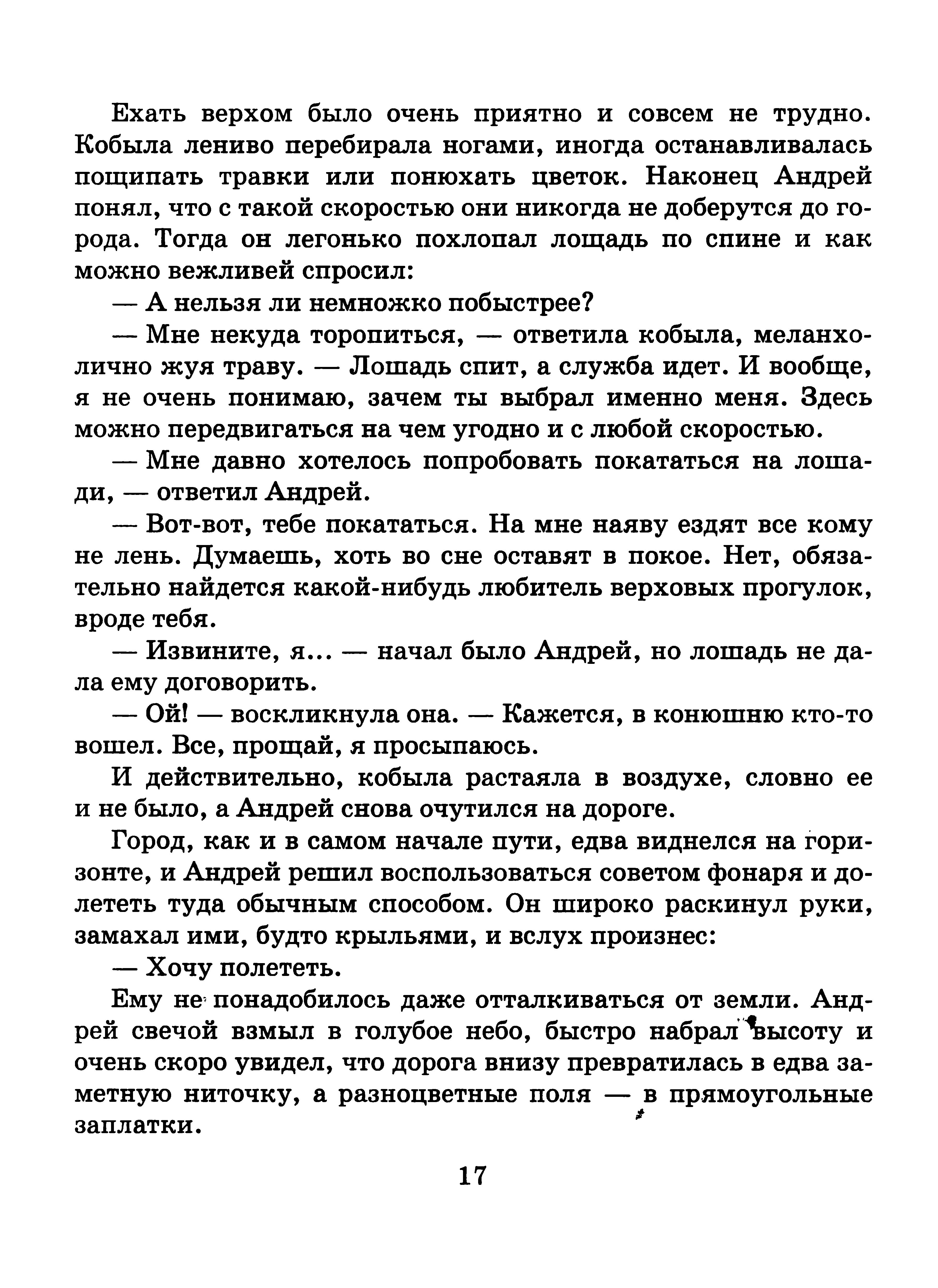 Ехать верхом было очень приятно и совсем не трудно. Кобыла лениво перебирала ногами, иногда останавливалась пощипать травки или понюхать цветок. Наконец Андрей понял, что с такой скоростью они никогда не доберутся до города. Тогда он легонько похлопал лощадь по спине и как можно вежливей спросил:

— А нельзя ли немножко побыстрее?

— Мне некуда торопиться, — ответила кобыла, меланхолично жуя траву. — Лошадь спит, а служба идет. И вообще, я не очень понимаю, зачем ты выбрал именно меня. Здесь можно передвигаться на чем угодно и с любой скоростью.

— Мне давно хотелось попробовать покататься на лошади, — ответил Андрей.

— Вот-вот, тебе покататься. На мне наяву ездят все кому не лень. Думаешь, хоть во сне оставят в покое. Нет, обязательно найдется какой-нибудь любитель верховых прогулок, вроде тебя.

— Извините, я... — начал было Андрей, но лошадь не дала ему договорить.

— Ой! — воскликнула она. — Кажется, в конюшню кто-то вошел. Все, прощай, я просыпаюсь.

И действительно, кобыла растаяла в воздухе, словно ее и не было, а Андрей снова очутился на дороге.

Город, как и в самом начале пути, едва виднелся на горизонте, и Андрей решил воспользоваться советом фонаря и долететь туда обычным способом. Он широко раскинул руки, замахал ими, будто крыльями, и вслух произнес:

— Хочу полететь.

Ему не понадобилось даже отталкиваться от земли. Андрей свечой взмыл в голубое небо, быстро набрал высоту и очень скоро увидел, что дорога внизу превратилась в едва заметную ниточку, а разноцветные поля — в прямоугольные заплатки.

17